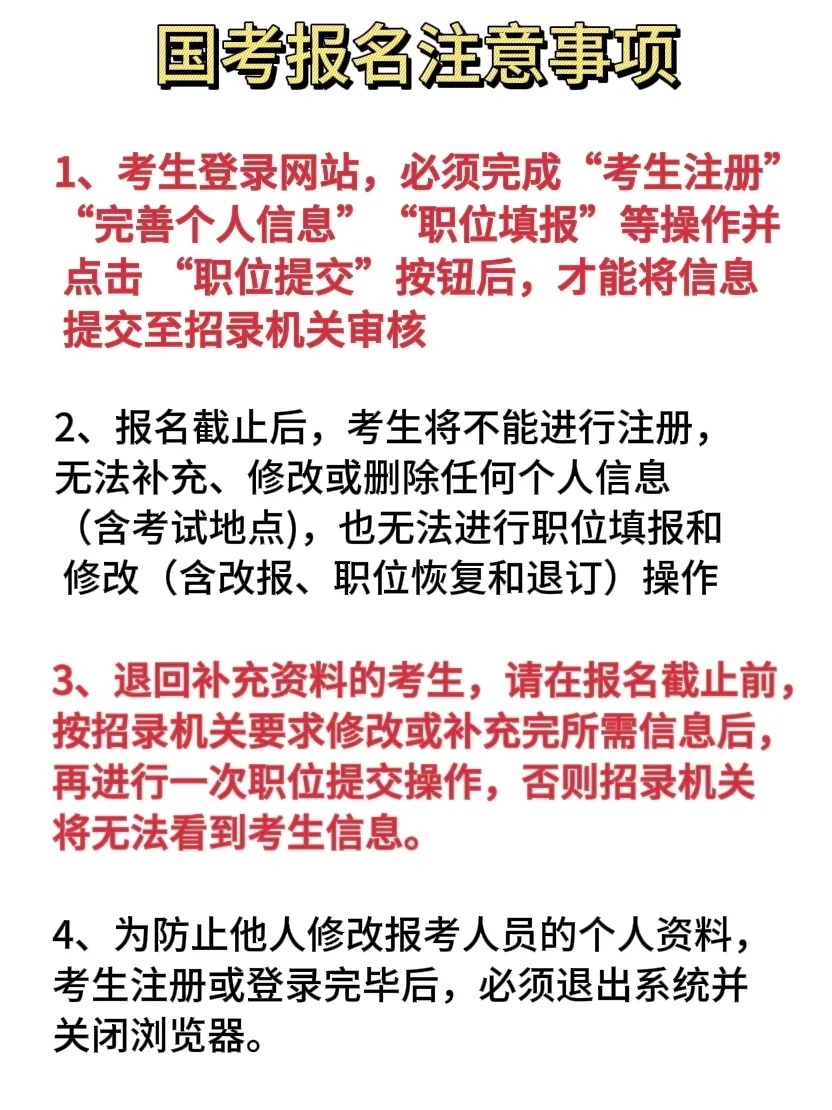 国考报名注意事项

1、考生登录网站，必须完成“考生注册”“完善个人信息”“职位填报”等操作并点击 “职位提交”按钮后，才能将信息提交至招录机关审核

2、报名截止后，考生将不能进行注册，无法补充、修改或删除任何个人信息（含考试地点)，也无法进行职位填报和修改（含改报、职位恢复和退订）操作

3、退回补充资料的考生，请在报名截止前，按招录机关要求修改或补充完所需信息后，再进行一次职位提交操作，否则招录机关将无法看到考生信息。

4、为防止他人修改报考人员的个人资料，考生注册或登录完毕后，必须退出系统并关闭浏览器。